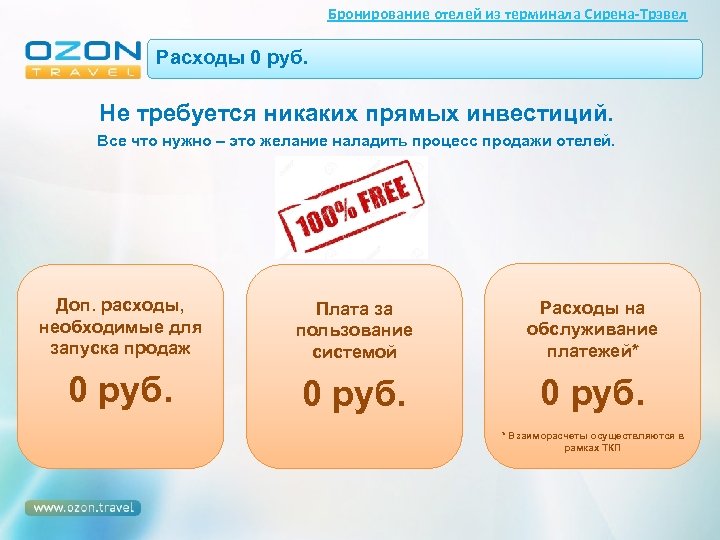 Бронирование отелей из терминала Сирена-Трэвел

OZON TRAVEL

Расходы 0 руб.

Не требуется никаких прямых инвестиций.

Все что нужно – это желание наладить процесс продажи отелей.

100% FREE

Доп. расходы, необходимые для запуска продаж

0 руб.

Плата за пользование системой

0 руб.

Расходы на обслуживание платежей*

0 руб.

* Взаиморасчеты осуществляются в рамках ТКП

www.ozon.travel